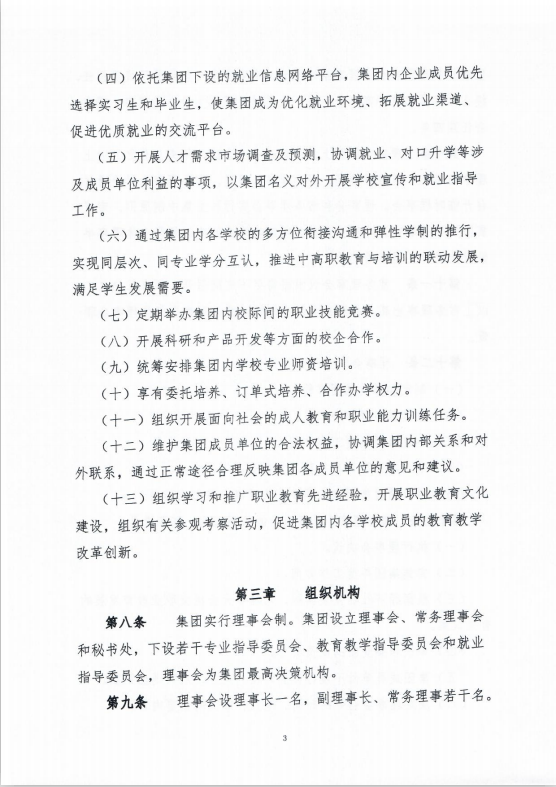 （四）依托集团下设的就业信息网络平台，集团内企业成员优先选择实习生和毕业生，使集团成为优化就业环境、拓展就业渠道、促进优质就业的交流平台。

（五）开展人才需求市场调查及预测，协调就业、对口升学等涉及成员单位利益的事项，以集团名义对外开展学校宣传和就业指导工作。

（六）通过集团内各学校的多方位衔接沟通和弹性学制的推行，实现同层次、同专业学分互认，推进中高职教育与培训的联动发展，满足学生发展需要。

（七）定期举办集团内校际间的职业技能竞赛。

（八）开展科研和产品开发等方面的校企合作。

（九）统筹安排集团内学校专业师资培训。

（十）享有委托培养、订单式培养、合作办学权力。

（十一）组织开展面向社会的成人教育和职业能力训练任务。

（十二）维护集团成员单位的合法权益，协调集团内部关系和对外联系，通过正常途径合理反映集团各成员单位的意见和建议。

（十三）组织学习和推广职业教育先进经验，开展职业教育文化建设，组织有关参观考察活动，促进集团内各学校成员的教育教学改革创新。

第三章 组织机构

第八条 集团实行理事会制。集团设立理事会、常务理事会和秘书处，下设若干专业指导委员会、教育教学指导委员会和就业指导委员会，理事会为集团最高决策机构。

第九条 理事会设理事长一名，副理事长、常务理事若干名。

3